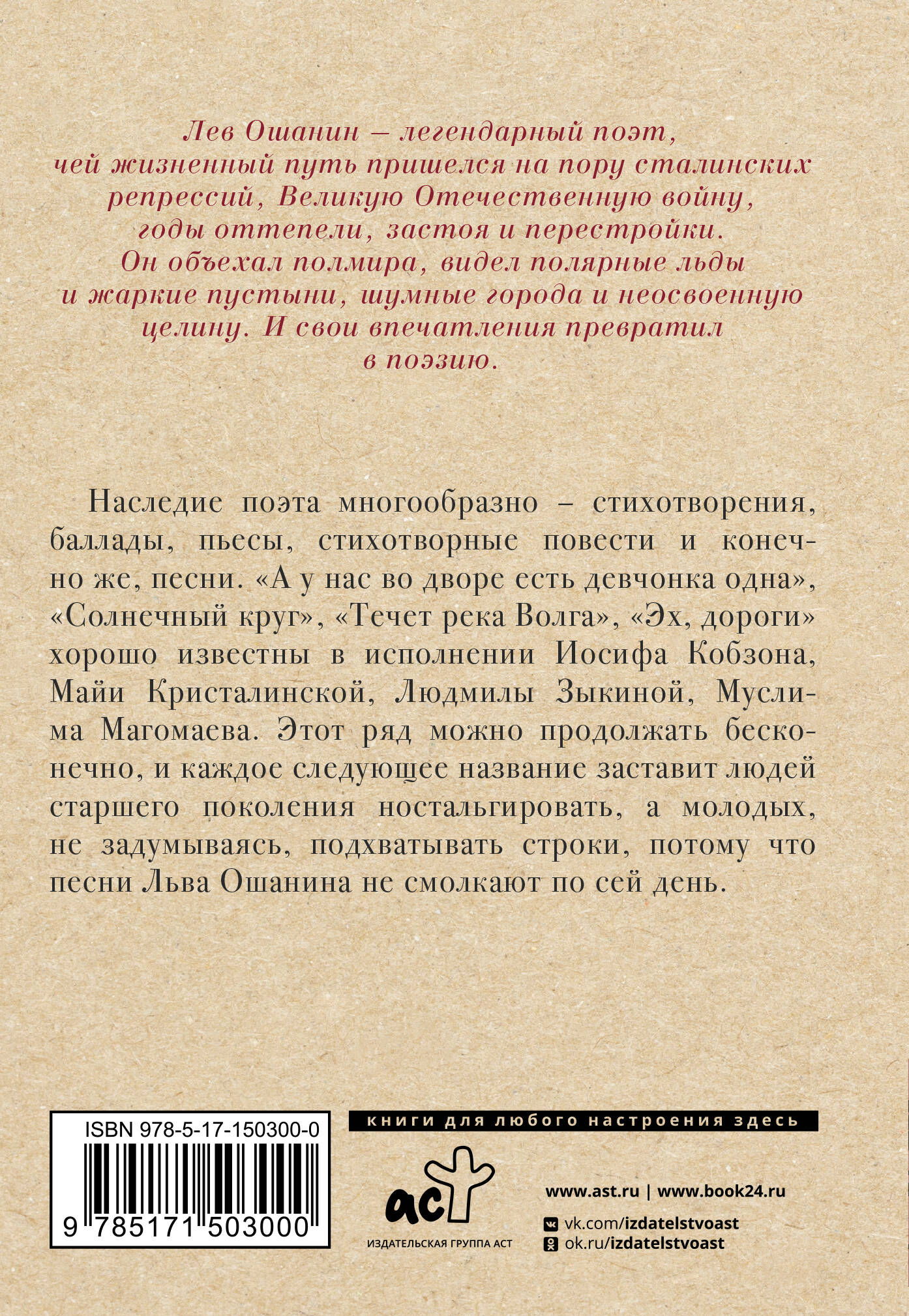 Лев Ошанин — легендарный поэт, чей жизненный путь пришелся на пору сталинских репрессий, Великую Отечественную войну, годы оттепели, застоя и перестройки. Он объехал полмира, видел полярные льды и жаркие пустыни, шумные города и неосвоенную целину. И свои впечатления превратил в поэзию.

Наследие поэта многообразно – стихотворения, баллады, пьесы, стихотворные повести и конечно же, песни. «А у нас во дворе есть девчонка одна», «Солнечный круг», «Течет река Волга», «Эх, дороги» хорошо известны в исполнении Иосифа Кобзона, Майи Кристалинской, Людмилы Зыкиной, Муслима Магомаева. Этот ряд можно продолжать бесконечно, и каждое следующее название заставит людей старшего поколения ностальгировать, а молодых, не задумываясь, подхватывать строки, потому что песни Льва Ошанина не смолкают по сей день.

ISBN 978-5-17-150300-0

9 785171 503000

книги для любого настроения здесь

аст

ИЗДАТЕЛЬСКАЯ ГРУППА АСТ

www.ast.ru | www.book24.ru

vk.com/izdatelstvoast

ok.ru/izdatelstvoast